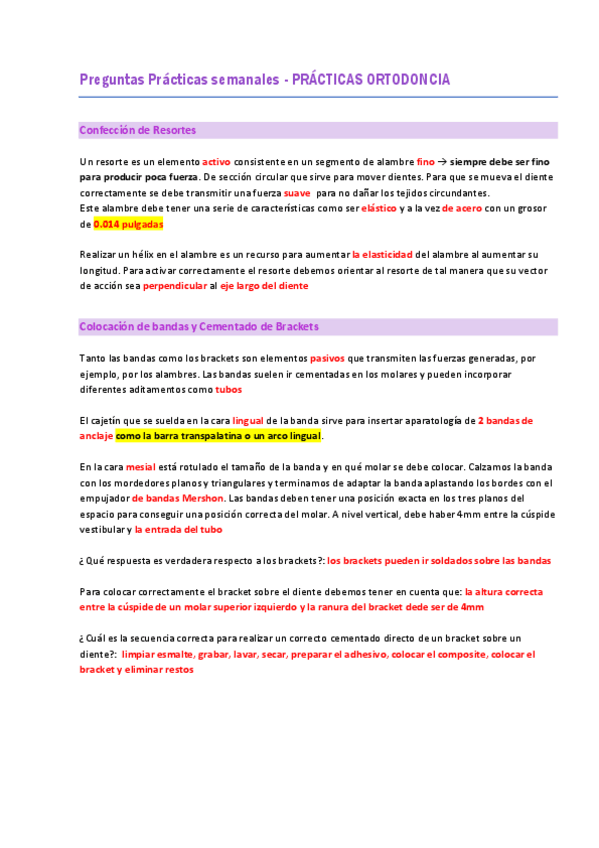 Preguntas Prácticas semanales - PRÁCTICAS ORTODONCIA

Confección de Resortes

Un resorte es un elemento activo consistente en un segmento de alambre fino → siempre debe ser fino para producir poca fuerza. De sección circular que sirve para mover dientes. Para que se mueva el diente correctamente se debe transmitir una fuerza suave para no dañar los tejidos circundantes.
Este alambre debe tener una serie de características como ser elástico y a la vez de acero con un grosor de 0.014 pulgadas

Realizar un hélix en el alambre es un recurso para aumentar la elasticidad del alambre al aumentar su longitud. Para activar correctamente el resorte debemos orientar al resorte de tal manera que su vector de acción sea perpendicular al eje largo del diente

Colocación de bandas y Cementado de Brackets

Tanto las bandas como los brackets son elementos pasivos que transmiten las fuerzas generadas, por ejemplo, por los alambres. Las bandas suelen ir cementadas en los molares y pueden incorporar diferentes aditamentos como tubos

El cajetín que se suelda en la cara lingual de la banda sirve para insertar aparatología de 2 bandas de anclaje como la barra transpalatina o un arco lingual.

En la cara mesial está rotulado el tamaño de la banda y en qué molar se debe colocar. Calzamos la banda con los mordedores planos y triangulares y terminamos de adaptar la banda aplastando los bordes con el empujador de bandas Mershon. Las bandas deben tener una posición exacta en los tres planos del espacio para conseguir una posición correcta del molar. A nivel vertical, debe haber 4mm entre la cúspide vestibular y la entrada del tubo

¿ Qué respuesta es verdadera respecto a los brackets?: los brackets pueden ir soldados sobre las bandas

Para colocar correctamente el bracket sobre el diente debemos tener en cuenta que: la altura correcta entre la cúspide de un molar superior izquierdo y la ranura del bracket dede ser de 4mm

¿ Cuál es la secuencia correcta para realizar un correcto cementado directo de un bracket sobre un diente?: limpiar esmalte, grabar, lavar, secar, preparar el adhesivo, colocar el composite, colocar el bracket y eliminar restos